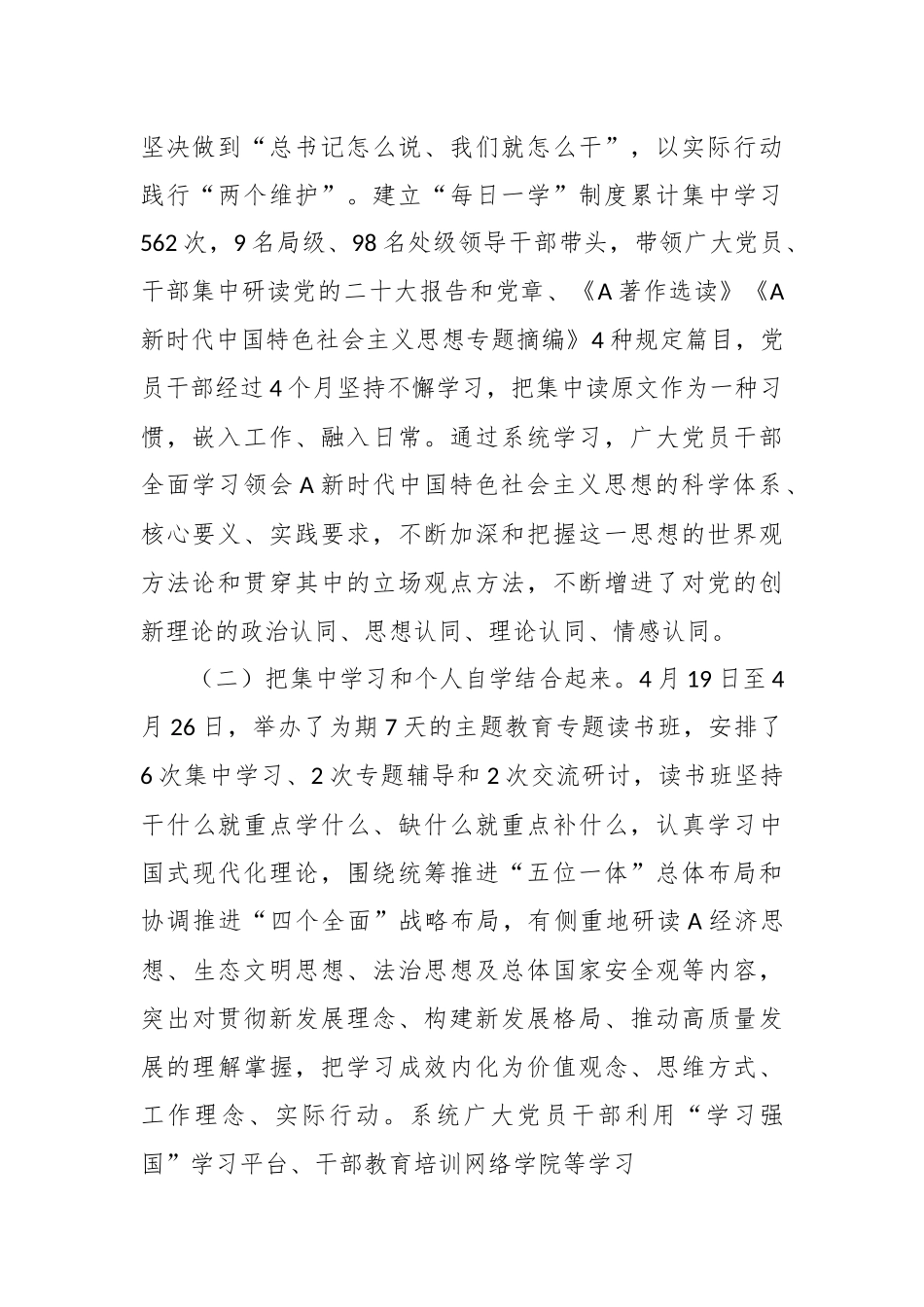 坚决做到“总书记怎么说、我们就怎么干”，以实际行动践行“两个维护”。建立“每日一学”制度累计集中学习562次，9名局级、98名处级领导干部带头，带领广大党员、干部集中研读党的二十大报告和党章、《A著作选读》《A新时代中国特色社会主义思想专题摘编》4种规定篇目，党员干部经过4个月坚持不懈学习，把集中读原文作为一种习惯，嵌入工作、融入日常。通过系统学习，广大党员干部全面学习领会A新时代中国特色社会主义思想的科学体系、核心要义、实践要求，不断加深和把握这一思想的世界观方法论和贯穿其中的立场观点方法，不断增进了对党的创新理论的政治认同、思想认同、理论认同、情感认同。

（二）把集中学习和个人自学结合起来。4月19日至4月26日，举办了为期7天的主题教育专题读书班，安排了6次集中学习、2次专题辅导和2次交流研讨，读书班坚持干什么就重点学什么、缺什么就重点补什么，认真学习中国式现代化理论，围绕统筹推进“五位一体”总体布局和协调推进“四个全面”战略布局，有侧重地研读A经济思想、生态文明思想、法治思想及总体国家安全观等内容，突出对贯彻新发展理念、构建新发展格局、推动高质量发展的理解掌握，把学习成效内化为价值观念、思维方式、工作理念、实际行动。系统广大党员干部利用“学习强国”学习平台、干部教育培训网络学院等学习